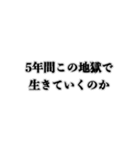 5年間この地獄で
生きていくのか